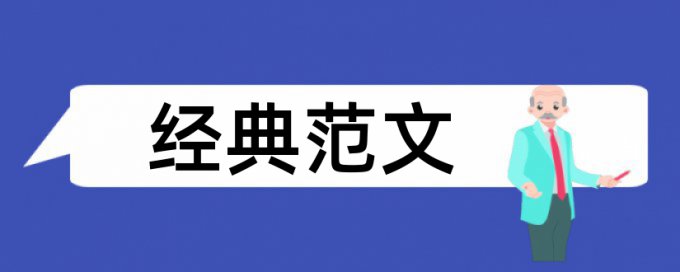 经典范文